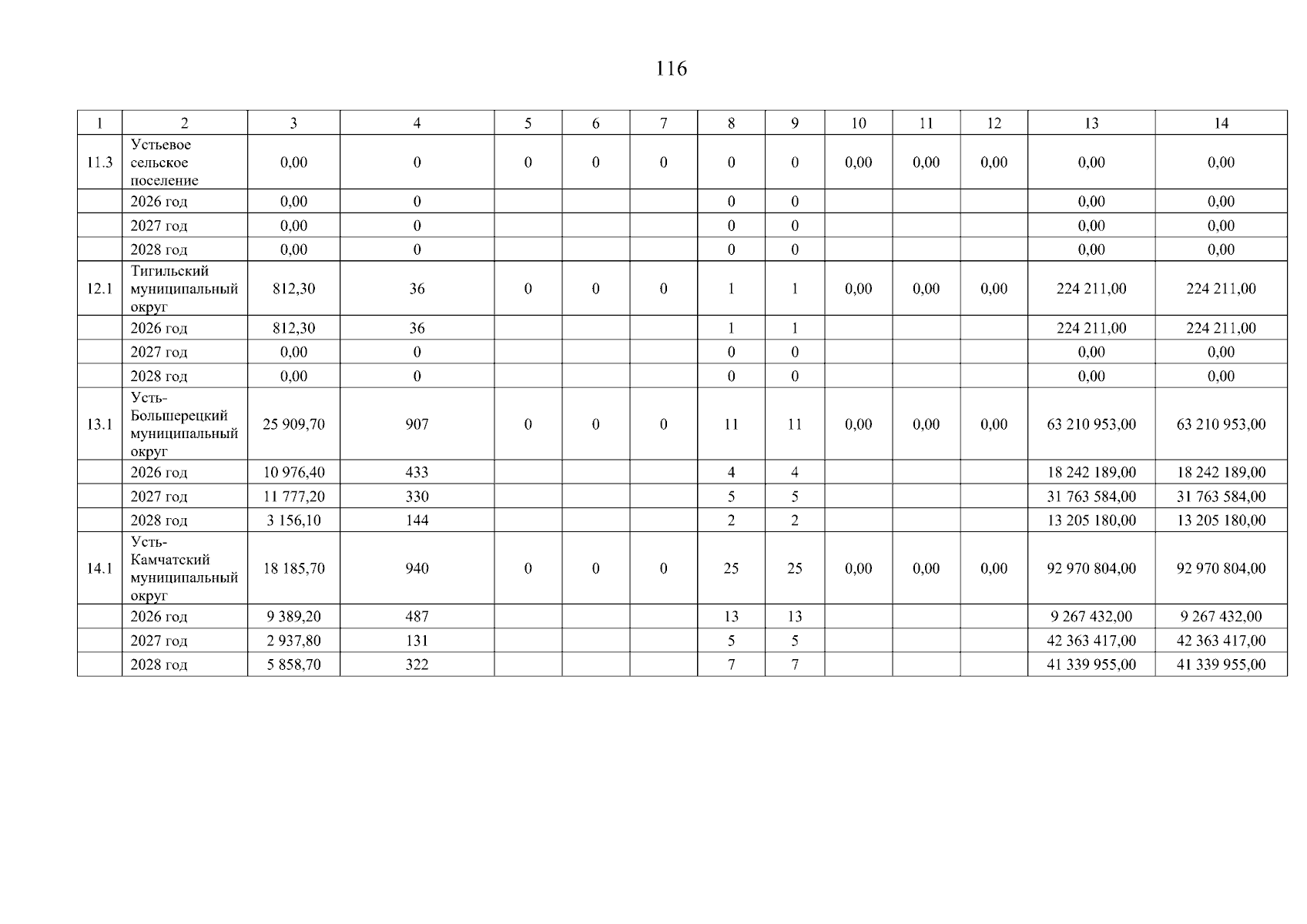 116

| 1 | 2 | 3 | 4 | 5 | 6 | 7 | 8 | 9 | 10 | 11 | 12 | 13 | 14 |
|---|---|---|---|---|---|---|---|---|---|---|---|---|---|
| 11.3 | Устьевое сельское поселение | 0,00 | 0 | 0 | 0 | 0 | 0 | 0 | 0,00 | 0,00 | 0,00 | 0,00 | 0,00 |
| | 2026 год | 0,00 | 0 | | | | 0 | 0 | | | | 0,00 | 0,00 |
| | 2027 год | 0,00 | 0 | | | | 0 | 0 | | | | 0,00 | 0,00 |
| | 2028 год | 0,00 | 0 | | | | 0 | 0 | | | | 0,00 | 0,00 |
| 12.1 | Тигильский муниципальный округ | 812,30 | 36 | 0 | 0 | 0 | 1 | 1 | 0,00 | 0,00 | 0,00 | 224 211,00 | 224 211,00 |
| | 2026 год | 812,30 | 36 | | | | 1 | 1 | | | | 224 211,00 | 224 211,00 |
| | 2027 год | 0,00 | 0 | | | | 0 | 0 | | | | 0,00 | 0,00 |
| | 2028 год | 0,00 | 0 | | | | 0 | 0 | | | | 0,00 | 0,00 |
| 13.1 | Усть-Большерецкий муниципальный округ | 25 909,70 | 907 | 0 | 0 | 0 | 11 | 11 | 0,00 | 0,00 | 0,00 | 63 210 953,00 | 63 210 953,00 |
| | 2026 год | 10 976,40 | 433 | | | | 4 | 4 | | | | 18 242 189,00 | 18 242 189,00 |
| | 2027 год | 11 777,20 | 330 | | | | 5 | 5 | | | | 31 763 584,00 | 31 763 584,00 |
| | 2028 год | 3 156,10 | 144 | | | | 2 | 2 | | | | 13 205 180,00 | 13 205 180,00 |
| 14.1 | Усть-Камчатский муниципальный округ | 18 185,70 | 940 | 0 | 0 | 0 | 25 | 25 | 0,00 | 0,00 | 0,00 | 92 970 804,00 | 92 970 804,00 |
| | 2026 год | 9 389,20 | 487 | | | | 13 | 13 | | | | 9 267 432,00 | 9 267 432,00 |
| | 2027 год | 2 937,80 | 131 | | | | 5 | 5 | | | | 42 363 417,00 | 42 363 417,00 |
| | 2028 год | 5 858,70 | 322 | | | | 7 | 7 | | | | 41 339 955,00 | 41 339 955,00 |